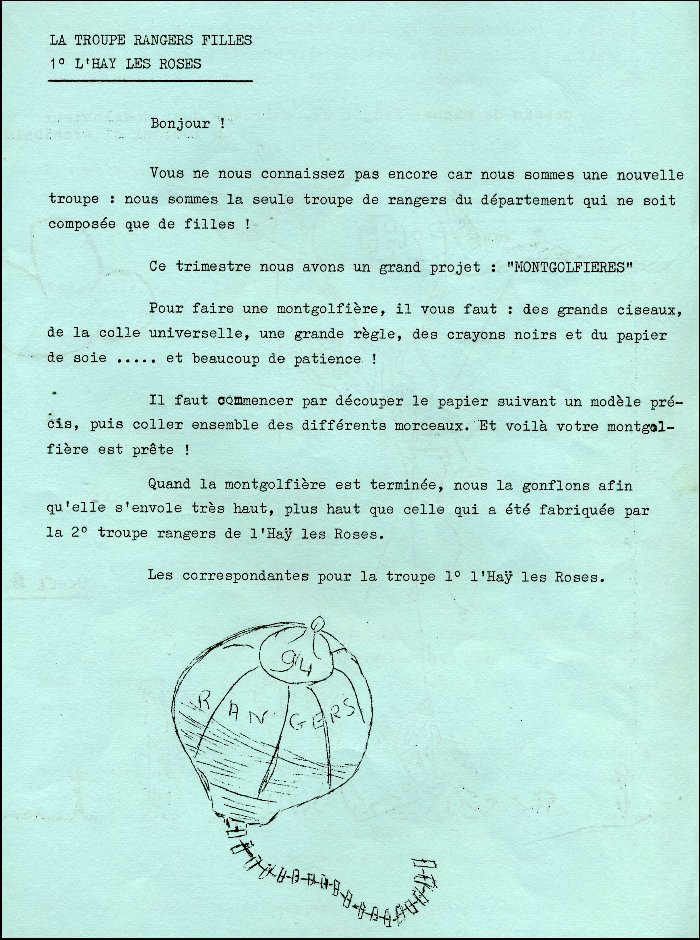 LA TROUPE RANGERS FILLES
1° L'HAY LES ROSES

Bonjour !

Vous ne nous connaissez pas encore car nous sommes une nouvelle troupe : nous sommes la seule troupe de rangers du département qui ne soit composée que de filles !

Ce trimestre nous avons un grand projet : "MONTGOLFIERES"

Pour faire une montgolfière, il vous faut : des grands ciseaux, de la colle universelle, une grande règle, des crayons noirs et du papier de soie ..... et beaucoup de patience !

Il faut commencer par découper le papier suivant un modèle précis, puis coller ensemble des différents morceaux. Et voilà votre montgolfière est prête !

Quand la montgolfière est terminée, nous la gonflons afin qu'elle s'envole très haut, plus haut que celle qui a été fabriquée par la 2° troupe rangers de l'Haÿ les Roses.

Les correspondantes pour la troupe 1° l'Haÿ les Roses.

94
RANGERS